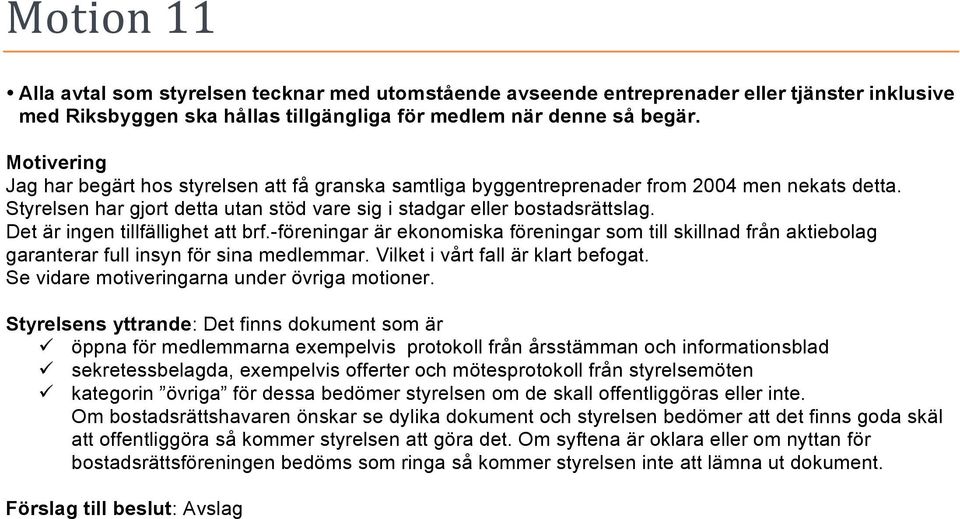 Motion 11

• Alla avtal som styrelsen tecknar med utomstående avseende entreprenader eller tjänster inklusive med Riksbyggen ska hållas tillgängliga för medlem när denne så begär.

Motivering
Jag har begärt hos styrelsen att få granska samtliga byggentreprenader from 2004 men nekats detta.
Styrelsen har gjort detta utan stöd vare sig i stadgar eller bostadsrättslag.
Det är ingen tillfällighet att brf.-föreningar är ekonomiska föreningar som till skillnad från aktiebolag garanterar full insyn för sina medlemmar. Vilket i vårt fall är klart befogat.
Se vidare motiveringarna under övriga motioner.

Styrelsens yttrande: Det finns dokument som är
✓ öppna för medlemmarna exempelvis protokoll från årsstämman och informationsblad
✓ sekretessbelagda, exempelvis offerter och mötesprotokoll från styrelsemöten
✓ kategorin ”övriga” för dessa bedömer styrelsen om de skall offentliggöras eller inte.
Om bostadsrättshavaren önskar se dylika dokument och styrelsen bedömer att det finns goda skäl att offentliggöra så kommer styrelsen att göra det. Om syftena är oklara eller om nyttan för bostadsrättsföreningen bedöms som ringa så kommer styrelsen inte att lämna ut dokument.

Förslag till beslut: Avslag